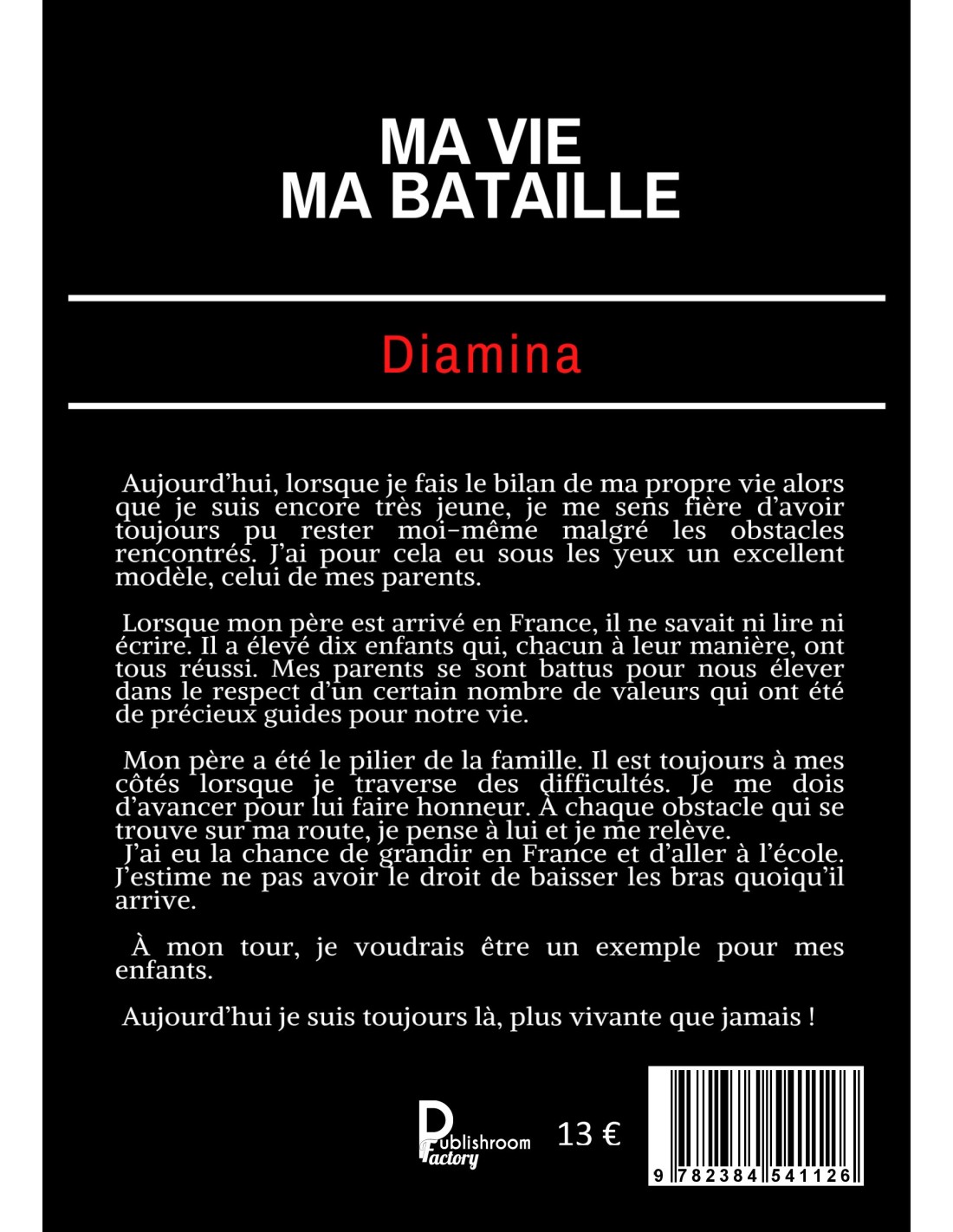 MA VIE
MA BATAILLE

Diamina

Aujourd'hui, lorsque je fais le bilan de ma propre vie alors que je suis encore très jeune, je me sens fière d'avoir toujours pu rester moi-même malgré les obstacles rencontrés. J'ai pour cela eu sous les yeux un excellent modèle, celui de mes parents.

Lorsque mon père est arrivé en France, il ne savait ni lire ni écrire. Il a élevé dix enfants qui, chacun à leur manière, ont tous réussi. Mes parents se sont battus pour nous élever dans le respect d'un certain nombre de valeurs qui ont été de précieux guides pour notre vie.

Mon père a été le pilier de la famille. Il est toujours à mes côtés lorsque je traverse des difficultés. Je me dois d'avancer pour lui faire honneur. À chaque obstacle qui se trouve sur ma route, je pense à lui et je me relève.
J'ai eu la chance de grandir en France et d'aller à l'école. J'estime ne pas avoir le droit de baisser les bras quoiqu'il arrive.

À mon tour, je voudrais être un exemple pour mes enfants.

Aujourd'hui je suis toujours là, plus vivante que jamais !

Publishroom Factory

13 €

9 782384 541126